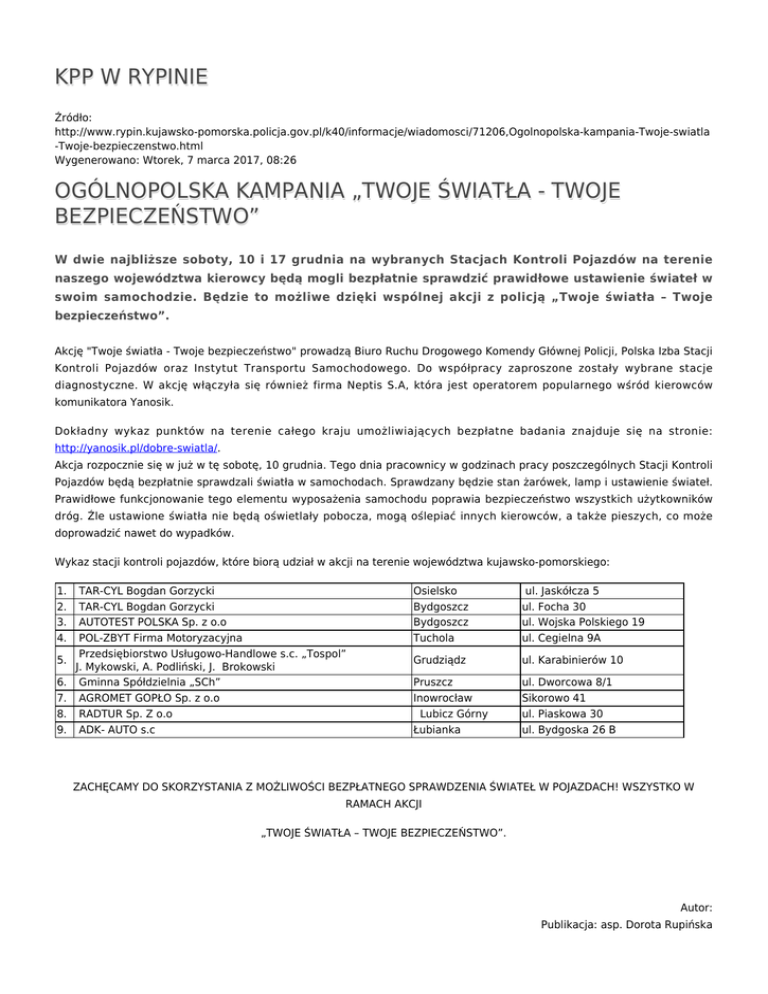 KPP W RYPINIE

Źródło:
http://www.rypin.kujawsko-pomorska.policja.gov.pl/k40/informacje/wiadomosci/71206,Ogolnopolska-kampania-Twoje-swiatla-Twoje-bezpieczenstwo.html
Wygenerowano: Wtorek, 7 marca 2017, 08:26

OGÓLNOPOLSKA KAMPANIA „TWOJE ŚWIATŁA - TWOJE BEZPIECZEŃSTWO”

W dwie najbliższe soboty, 10 i 17 grudnia na wybranych Stacjach Kontroli Pojazdów na terenie naszego województwa kierowcy będą mogli bezpłatnie sprawdzić prawidłowe ustawienie świateł w swoim samochodzie. Będzie to możliwe dzięki wspólnej akcji z policją „Twoje światła – Twoje bezpieczeństwo”.

Akcję "Twoje światła - Twoje bezpieczeństwo" prowadzą Biuro Ruchu Drogowego Komendy Głównej Policji, Polska Izba Stacji Kontroli Pojazdów oraz Instytut Transportu Samochodowego. Do współpracy zaproszone zostały wybrane stacje diagnostyczne. W akcję włączyła się również firma Neptis S.A, która jest operatorem popularnego wśród kierowców komunikatora Yanosik.

Dokładny wykaz punktów na terenie całego kraju umożliwiających bezpłatne badania znajduje się na stronie: http://yanosik.pl/dobre-swiatla/.
Akcja rozpocznie się w już w tę sobotę, 10 grudnia. Tego dnia pracownicy w godzinach pracy poszczególnych Stacji Kontroli Pojazdów będą bezpłatnie sprawdzali światła w samochodach. Sprawdzany będzie stan żarówek, lamp i ustawienie świateł. Prawidłowe funkcjonowanie tego elementu wyposażenia samochodu poprawia bezpieczeństwo wszystkich użytkowników dróg. Źle ustawione światła nie będą oświetlały pobocza, mogą oślepiać innych kierowców, a także pieszych, co może doprowadzić nawet do wypadków.

Wykaz stacji kontroli pojazdów, które biorą udział w akcji na terenie województwa kujawsko-pomorskiego:

| 1. | TAR-CYL Bogdan Gorzycki | Osielsko | ul. Jaskółcza 5 |
|---|---|---|---|
| 2. | TAR-CYL Bogdan Gorzycki | Bydgoszcz | ul. Focha 30 |
| 3. | AUTOTEST POLSKA Sp. z o.o | Bydgoszcz | ul. Wojska Polskiego 19 |
| 4. | POL-ZBYT Firma Motoryzacyjna | Tuchola | ul. Cegielna 9A |
| 5. | Przedsiębiorstwo Usługowo-Handlowe s.c. „Tospol” J. Mykowski, A. Podliński, J. Brokowski | Grudziądz | ul. Karabinierów 10 |
| 6. | Gminna Spółdzielnia „SCh” | Pruszcz | ul. Dworcowa 8/1 |
| 7. | AGROMET GOPŁO Sp. z o.o | Inowrocław | Sikorowo 41 |
| 8. | RADTUR Sp. Z o.o | Lubicz Górny | ul. Piaskowa 30 |
| 9. | ADK- AUTO s.c | Łubianka | ul. Bydgoska 26 B |

ZACHĘCAMY DO SKORZYSTANIA Z MOŻLIWOŚCI BEZPŁATNEGO SPRAWDZENIA ŚWIATEŁ W POJAZDACH! WSZYSTKO W RAMACH AKCJI

„TWOJE ŚWIATŁA – TWOJE BEZPIECZEŃSTWO".

Autor:
Publikacja: asp. Dorota Rupińska